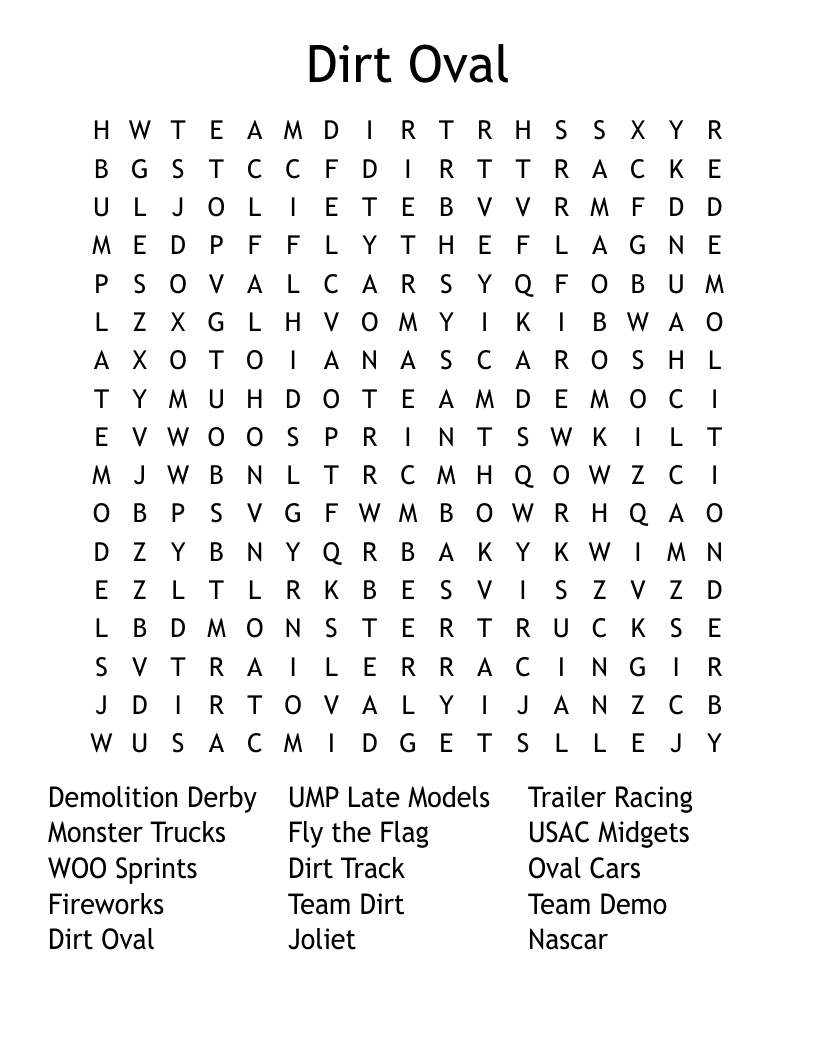 Dirt Oval

H W T E A M D I R T R H S S X Y R
B G S T C C F D I R T T R A C K E
U L J O L I E T E B V V R M F D D
M E D P F F L Y T H E F L A G N E
P S O V A L C A R S Y Q F O B U M
L Z X G L H V O M Y I K I B W A O
A X O T O I A N A S C A R O S H L
T Y M U H D O T E A M D E M O C I
E V W O O S P R I N T S W K I L T
M J W B N L T R C M H Q O W Z C I
O B P S V G F W M B O W R H Q A O
D Z Y B N Y Q R B A K Y K W I M N
E Z L T L R K B E S V I S Z V Z D
L B D M O N S T E R T R U C K S E
S V T R A I L E R R A C I N G I R
J D I R T O V A L Y I J A N Z C B
W U S A C M I D G E T S L L E J Y

Demolition Derby
Monster Trucks
WOO Sprints
Fireworks
Dirt Oval

UMP Late Models
Fly the Flag
Dirt Track
Team Dirt
Joliet

Trailer Racing
USAC Midgets
Oval Cars
Team Demo
Nascar